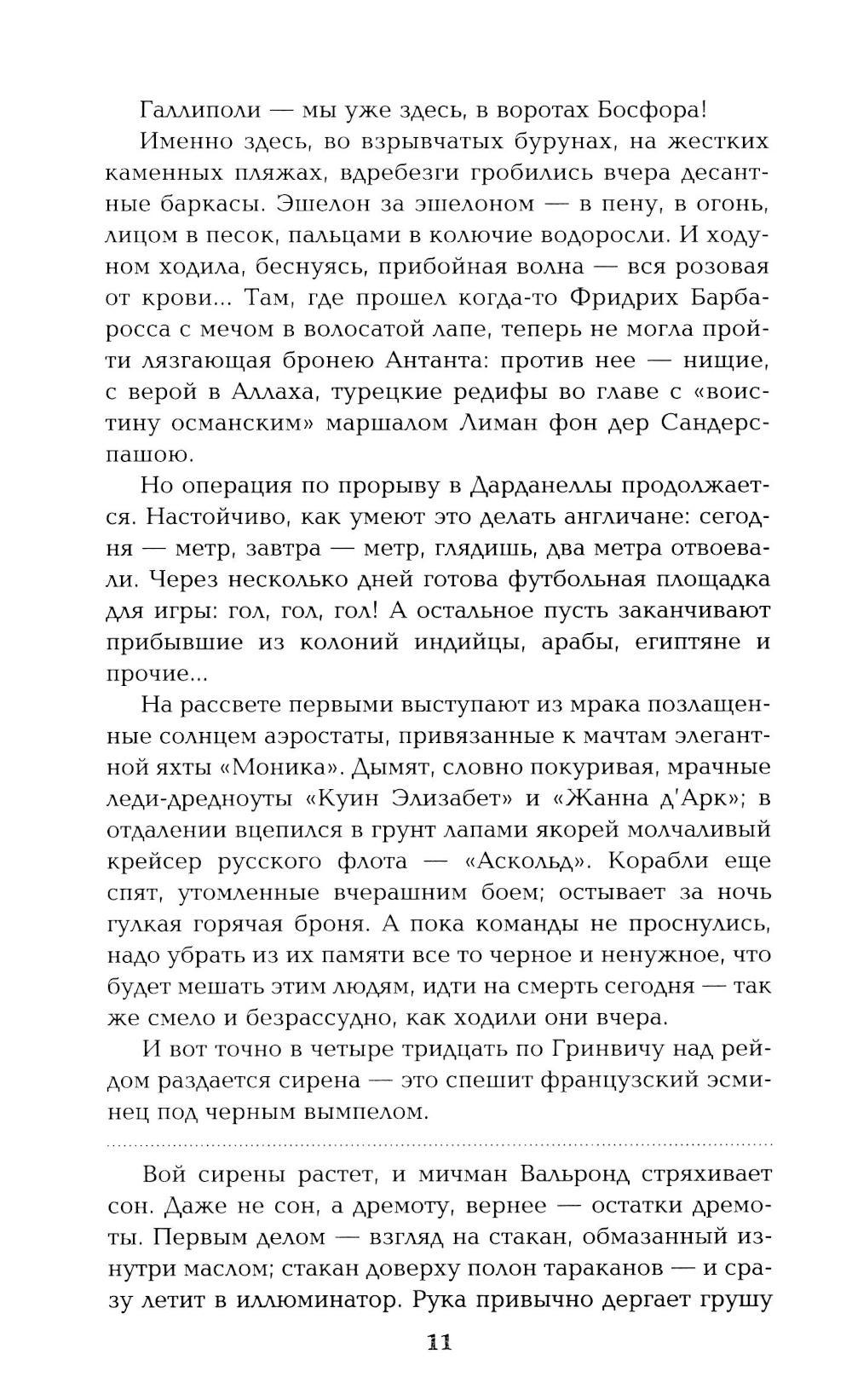 Галлиполи — мы уже здесь, в воротах Босфора!

Именно здесь, во взрывчатых бурунах, на жестких каменных пляжах, вдребезги гробились вчера десантные баркасы. Эшелон за эшелоном — в пену, в огонь, лицом в песок, пальцами в колючие водоросли. И ходуном ходила, беснуясь, прибойная волна — вся розовая от крови... Там, где прошел когда-то Фридрих Барбаросса с мечом в волосатой лапе, теперь не могла пройти лязгающая бронею Антанта: против нее — нищие, с верой в Аллаха, турецкие редифы во главе с «воистину османским» маршалом Лиман фон дер Сандерс-пашою.

Но операция по прорыву в Дарданеллы продолжается. Настойчиво, как умеют это делать англичане: сегодня — метр, завтра — метр, глядишь, два метра отвоевали. Через несколько дней готова футбольная площадка для игры: гол, гол, гол! А остальное пусть заканчивают прибывшие из колоний индийцы, арабы, египтяне и прочие...

На рассвете первыми выступают из мрака позлащенные солнцем аэростаты, привязанные к мачтам элегантной яхты «Моника». Дымят, словно покуривая, мрачные леди-дредноуты «Куин Элизабет» и «Жанна д'Арк»; в отдалении вцепился в грунт лапами якорей молчаливый крейсер русского флота — «Аскольд». Корабли еще спят, утомленные вчерашним боем; остывает за ночь гулкая горячая броня. А пока команды не проснулись, надо убрать из их памяти все то черное и ненужное, что будет мешать этим людям, идти на смерть сегодня — так же смело и безрассудно, как ходили они вчера.

И вот точно в четыре тридцать по Гринвичу над рейдом раздается сирена — это спешит французский эсминец под черным вымпелом.

Вой сирены растет, и мичман Вальронд стряхивает сон. Даже не сон, а дремоту, вернее — остатки дремоты. Первым делом — взгляд на стакан, обмазанный изнутри маслом; стакан доверху полон тараканов — и сразу летит в иллюминатор. Рука привычно дергает грушу

11